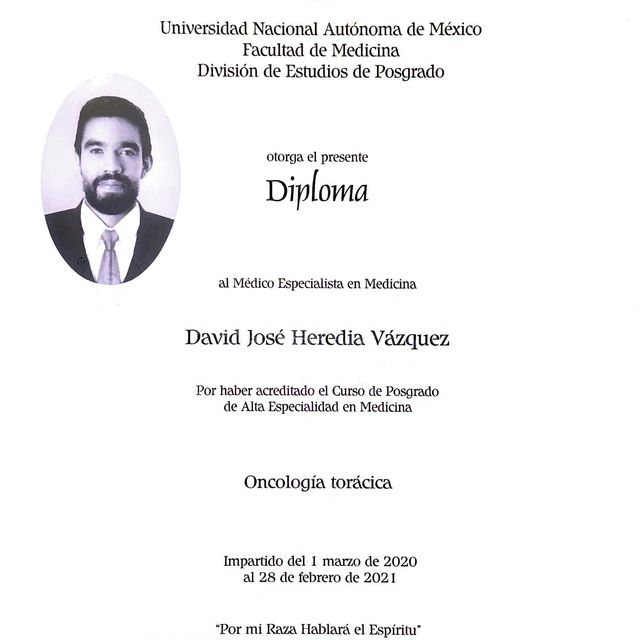 Universidad Nacional Autónoma de México
Facultad de Medicina
División de Estudios de Posgrado

otorga el presente

Diploma

al Médico Especialista en Medicina

David José Heredia Vázquez

Por haber acreditado el Curso de Posgrado de Alta Especialidad en Medicina

Oncología torácica

Impartido del 1 marzo de 2020 al 28 de febrero de 2021

"Por mi Raza Hablará el Espíritu"